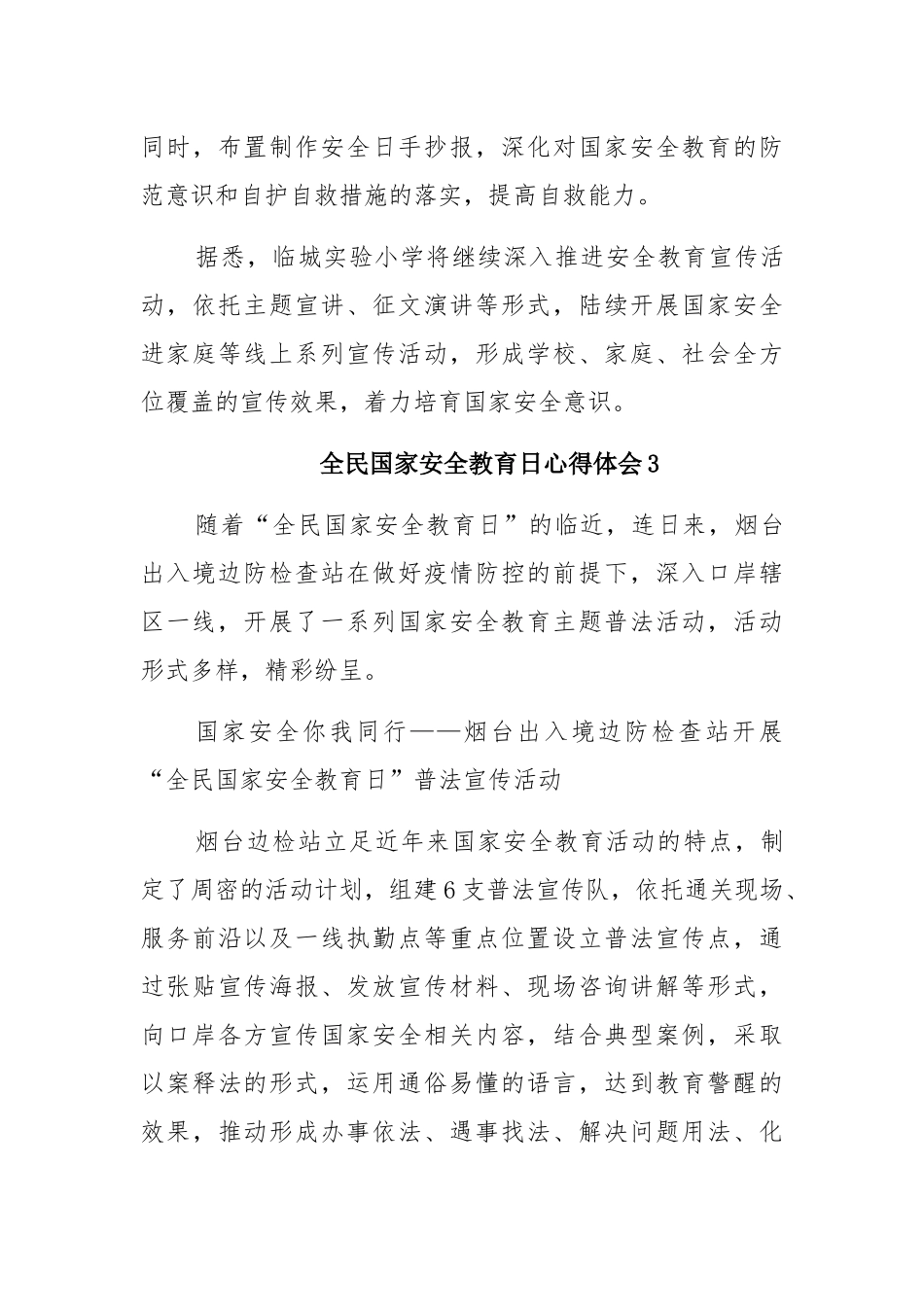 同时，布置制作安全日手抄报，深化对国家安全教育的防范意识和自护自救措施的落实，提高自救能力。

据悉，临城实验小学将继续深入推进安全教育宣传活动，依托主题宣讲、征文演讲等形式，陆续开展国家安全进家庭等线上系列宣传活动，形成学校、家庭、社会全方位覆盖的宣传效果，着力培育国家安全意识。

全民国家安全教育日心得体会3

随着“全民国家安全教育日”的临近，连日来，烟台出入境边防检查站在做好疫情防控的前提下，深入口岸辖区一线，开展了一系列国家安全教育主题普法活动，活动形式多样，精彩纷呈。

国家安全你我同行——烟台出入境边防检查站开展“全民国家安全教育日”普法宣传活动

烟台边检站立足近年来国家安全教育活动的特点，制定了周密的活动计划，组建6支普法宣传队，依托通关现场、服务前沿以及一线执勤点等重点位置设立普法宣传点，通过张贴宣传海报、发放宣传材料、现场咨询讲解等形式，向口岸各方宣传国家安全相关内容，结合典型案例，采取以案释法的形式，运用通俗易懂的语言，达到教育警醒的效果，推动形成办事依法、遇事找法、解决问题用法、化